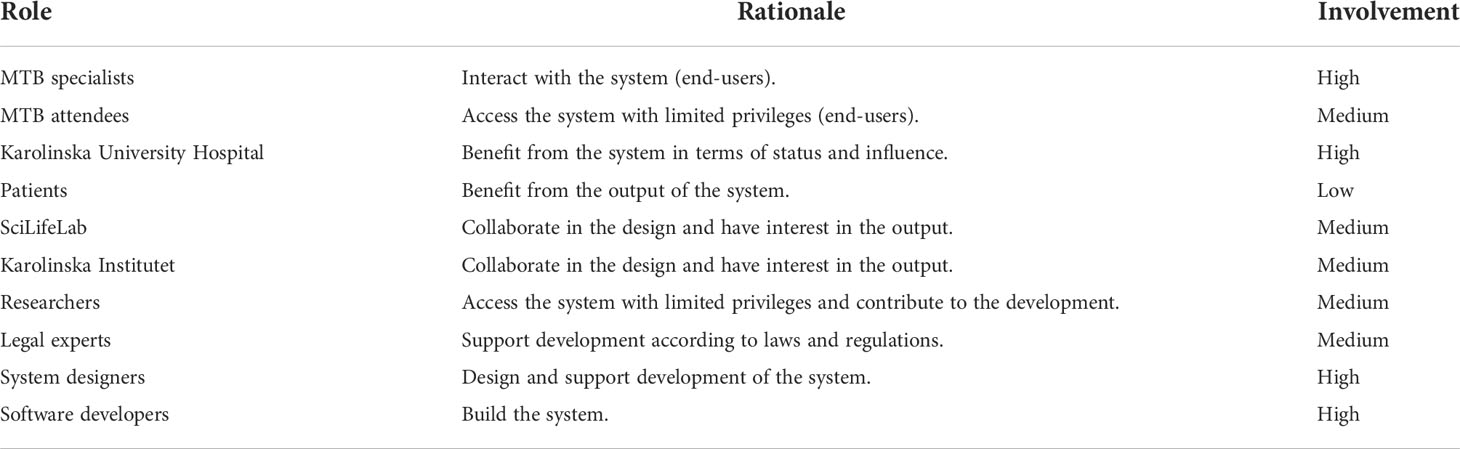 | Role | Rationale | Involvement |
|---|---|---|
| MTB specialists | Interact with the system (end-users). | High |
| MTB attendees | Access the system with limited privileges (end-users). | Medium |
| Karolinska University Hospital | Benefit from the system in terms of status and influence. | High |
| Patients | Benefit from the output of the system. | Low |
| SciLifeLab | Collaborate in the design and have interest in the output. | Medium |
| Karolinska Institutet | Collaborate in the design and have interest in the output. | Medium |
| Researchers | Access the system with limited privileges and contribute to the development. | Medium |
| Legal experts | Support development according to laws and regulations. | Medium |
| System designers | Design and support development of the system. | High |
| Software developers | Build the system. | High |